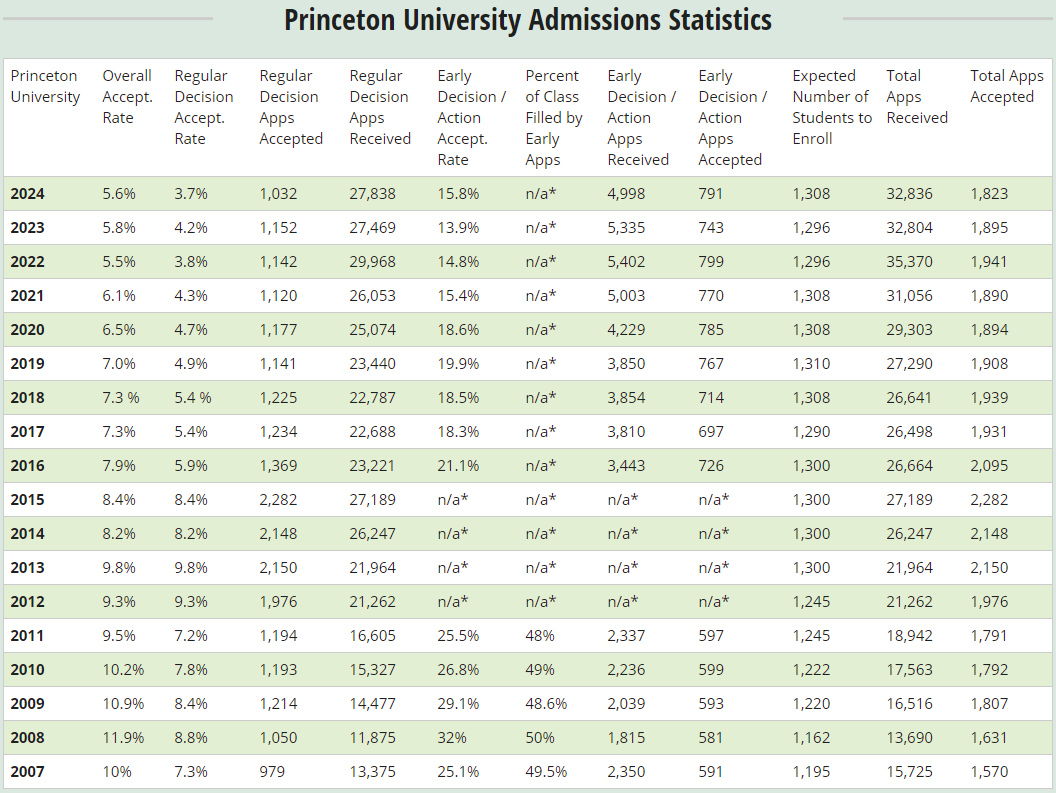 Princeton University Admissions Statistics

| Princeton University | Overall Accept. Rate | Regular Decision Accept. Rate | Regular Decision Apps Accepted | Regular Decision Apps Received | Early Decision / Action Accept. Rate | Percent of Class Filled by Early Apps | Early Decision / Action Apps Received | Early Decision / Action Apps Accepted | Expected Number of Students to Enroll | Total Apps Received | Total Apps Accepted |
|---|---|---|---|---|---|---|---|---|---|---|---|
| 2024 | 5.6% | 3.7% | 1,032 | 27,838 | 15.8% | n/a* | 4,998 | 791 | 1,308 | 32,836 | 1,823 |
| 2023 | 5.8% | 4.2% | 1,152 | 27,469 | 13.9% | n/a* | 5,335 | 743 | 1,296 | 32,804 | 1,895 |
| 2022 | 5.5% | 3.8% | 1,142 | 29,968 | 14.8% | n/a* | 5,402 | 799 | 1,296 | 35,370 | 1,941 |
| 2021 | 6.1% | 4.3% | 1,120 | 26,053 | 15.4% | n/a* | 5,003 | 770 | 1,308 | 31,056 | 1,890 |
| 2020 | 6.5% | 4.7% | 1,177 | 25,074 | 18.6% | n/a* | 4,229 | 785 | 1,308 | 29,303 | 1,894 |
| 2019 | 7.0% | 4.9% | 1,141 | 23,440 | 19.9% | n/a* | 3,850 | 767 | 1,310 | 27,290 | 1,908 |
| 2018 | 7.3 % | 5.4 % | 1,225 | 22,787 | 18.5% | n/a* | 3,854 | 714 | 1,308 | 26,641 | 1,939 |
| 2017 | 7.3% | 5.4% | 1,234 | 22,688 | 18.3% | n/a* | 3,810 | 697 | 1,290 | 26,498 | 1,931 |
| 2016 | 7.9% | 5.9% | 1,369 | 23,221 | 21.1% | n/a* | 3,443 | 726 | 1,300 | 26,664 | 2,095 |
| 2015 | 8.4% | 8.4% | 2,282 | 27,189 | n/a* | n/a* | n/a* | n/a* | 1,300 | 27,189 | 2,282 |
| 2014 | 8.2% | 8.2% | 2,148 | 26,247 | n/a* | n/a* | n/a* | n/a* | 1,300 | 26,247 | 2,148 |
| 2013 | 9.8% | 9.8% | 2,150 | 21,964 | n/a* | n/a* | n/a* | n/a* | 1,300 | 21,964 | 2,150 |
| 2012 | 9.3% | 9.3% | 1,976 | 21,262 | n/a* | n/a* | n/a* | n/a* | 1,245 | 21,262 | 1,976 |
| 2011 | 9.5% | 7.2% | 1,194 | 16,605 | 25.5% | 48% | 2,337 | 597 | 1,245 | 18,942 | 1,791 |
| 2010 | 10.2% | 7.8% | 1,193 | 15,327 | 26.8% | 49% | 2,236 | 599 | 1,222 | 17,563 | 1,792 |
| 2009 | 10.9% | 8.4% | 1,214 | 14,477 | 29.1% | 48.6% | 2,039 | 593 | 1,220 | 16,516 | 1,807 |
| 2008 | 11.9% | 8.8% | 1,050 | 11,875 | 32% | 50% | 1,815 | 581 | 1,162 | 13,690 | 1,631 |
| 2007 | 10% | 7.3% | 979 | 13,375 | 25.1% | 49.5% | 2,350 | 591 | 1,195 | 15,725 | 1,570 |